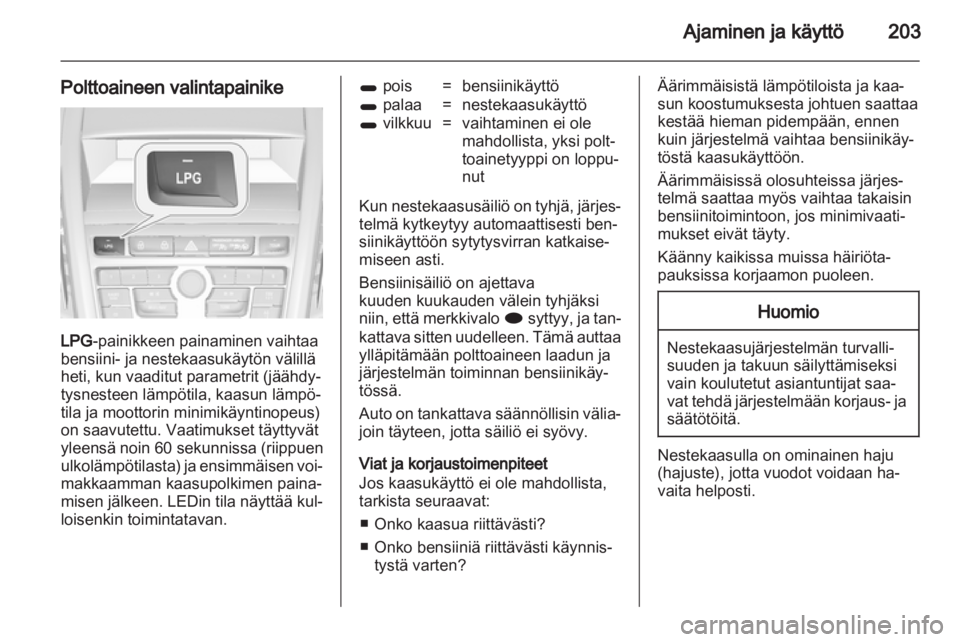 Ajaminen ja käyttö 203

Polttoaineen valintapainike

LPG

LPG-painikkeen painaminen vaihtaa bensiini- ja nestekaasukäytön välillä heti, kun vaaditut parametrit (jäähdytysnesteen lämpötila, kaasun lämpötila ja moottorin minimikäyntinopeus) on saavutettu. Vaatimukset täyttyvät yleensä noin 60 sekunnissa (riippuen ulkolämpötilasta) ja ensimmäisen voimakkaamman kaasupolkimen painamisen jälkeen. LEDin tila näyttää kulloisenkin toimintatavan.

| | | |
|---|---|---|
| pois | = | bensiinikäyttö |
| palaa | = | nestekaasukäyttö |
| vilkkuu | = | vaihtaminen ei ole mahdollista, yksi polttoainetyyppi on loppunut |

Kun nestekaasusäiliö on tyhjä, järjestelmä kytkeytyy automaattisesti bensiinikäyttöön sytytysvirran katkaisemiseen asti.

Bensiinisäiliö on ajettava kuuden kuukauden välein tyhjäksi niin, että merkkivalo syttyy, ja tankattava sitten uudelleen. Tämä auttaa ylläpitämään polttoaineen laadun ja järjestelmän toiminnan bensiinikäytössä.

Auto on tankattava säännöllisin väliajoin täyteen, jotta säiliö ei syövy.

Viat ja korjaustoimenpiteet
Jos kaasukäyttö ei ole mahdollista, tarkista seuraavat:

■ Onko kaasua riittävästi?
■ Onko bensiiniä riittävästi käynnistystä varten?

Äärimmäisistä lämpötiloista ja kaasun koostumuksesta johtuen saattaa kestää hieman pidempään, ennen kuin järjestelmä vaihtaa bensiinikäytöstä kaasukäyttöön.

Äärimmäisissä olosuhteissa järjestelmä saattaa myös vaihtaa takaisin bensiinitoimintoon, jos minimivaatimukset eivät täyty.

Käänny kaikissa muissa häiriötapauksissa korjaamon puoleen.

Huomio

Nestekaasujärjestelmän turvallisuuden ja takuun säilyttämiseksi vain koulutetut asiantuntijat saavat tehdä järjestelmään korjaus- ja säätötöitä.

Nestekaasulla on ominainen haju (hajuste), jotta vuodot voidaan havaita helposti.

carmanualsonline.info